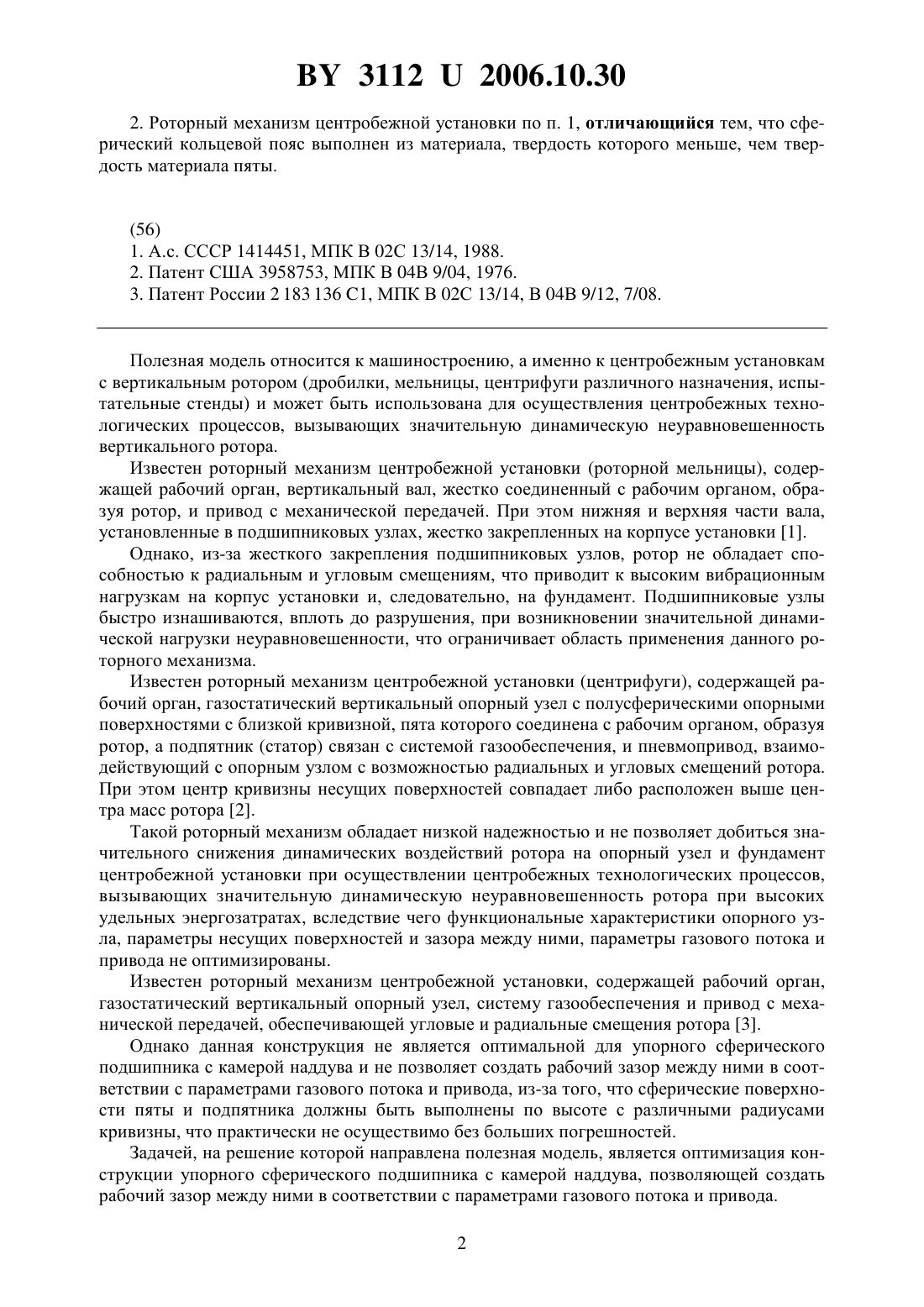 BY 3112 U 2006.10.30

2. Роторный механизм центробежной установки по п. 1, отличающийся тем, что сферический кольцевой пояс выполнен из материала, твердость которого меньше, чем твердость материала пяты.

(56)
1. А.с. СССР 1414451, МПК В 02С 13/14, 1988.
2. Патент США 3958753, МПК В 04В 9/04, 1976.
3. Патент России 2 183 136 С1, МПК В 02С 13/14, В 04В 9/12, 7/08.

Полезная модель относится к машиностроению, а именно к центробежным установкам с вертикальным ротором (дробилки, мельницы, центрифуги различного назначения, испытательные стенды) и может быть использована для осуществления центробежных технологических процессов, вызывающих значительную динамическую неуравновешенность вертикального ротора.

Известен роторный механизм центробежной установки (роторной мельницы), содержащей рабочий орган, вертикальный вал, жестко соединенный с рабочим органом, образуя ротор, и привод с механической передачей. При этом нижняя и верхняя части вала, установленные в подшипниковых узлах, жестко закрепленных на корпусе установки [1].

Однако, из-за жесткого закрепления подшипниковых узлов, ротор не обладает способностью к радиальным и угловым смещениям, что приводит к высоким вибрационным нагрузкам на корпус установки и, следовательно, на фундамент. Подшипниковые узлы быстро изнашиваются, вплоть до разрушения, при возникновении значительной динамической нагрузки неуравновешенности, что ограничивает область применения данного роторного механизма.

Известен роторный механизм центробежной установки (центрифуги), содержащей рабочий орган, газостатический вертикальный опорный узел с полусферическими опорными поверхностями с близкой кривизной, пята которого соединена с рабочим органом, образуя ротор, а подпятник (статор) связан с системой газообеспечения, и пневмопривод, взаимодействующий с опорным узлом с возможностью радиальных и угловых смещений ротора. При этом центр кривизны несущих поверхностей совпадает либо расположен выше центра масс ротора [2].

Такой роторный механизм обладает низкой надежностью и не позволяет добиться значительного снижения динамических воздействий ротора на опорный узел и фундамент центробежной установки при осуществлении центробежных технологических процессов, вызывающих значительную динамическую неуравновешенность ротора при высоких удельных энергозатратах, вследствие чего функциональные характеристики опорного узла, параметры несущих поверхностей и зазора между ними, параметры газового потока и привода не оптимизированы.

Известен роторный механизм центробежной установки, содержащей рабочий орган, газостатический вертикальный опорный узел, систему газообеспечения и привод с механической передачей, обеспечивающей угловые и радиальные смещения ротора [3].

Однако данная конструкция не является оптимальной для упорного сферического подшипника с камерой наддува и не позволяет создать рабочий зазор между ними в соответствии с параметрами газового потока и привода, из-за того, что сферические поверхности пяты и подпятника должны быть выполнены по высоте с различными радиусами кривизны, что практически не осуществимо без больших погрешностей.

Задачей, на решение которой направлена полезная модель, является оптимизация конструкции упорного сферического подшипника с камерой наддува, позволяющей создать рабочий зазор между ними в соответствии с параметрами газового потока и привода.

2